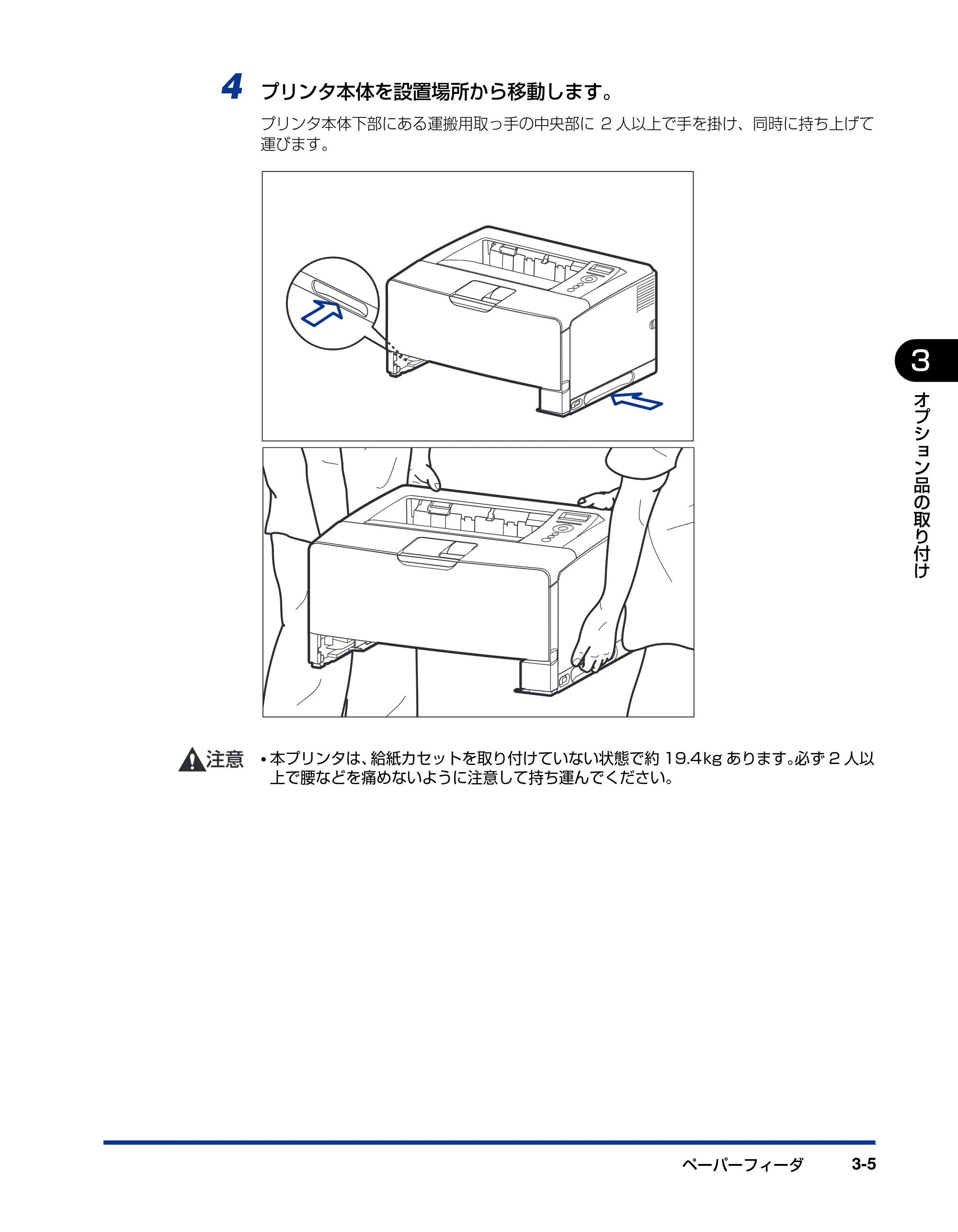 4 プリンタ本体を設置場所から移動します。

プリンタ本体下部にある運搬用取っ手の中央部に2人以上で手を掛け、同時に持ち上げて運びます。

3

オプション品の取り付け

注意 • 本プリンタは、給紙カセットを取り付けていない状態で約19.4kgあります。必ず2人以上で腰などを痛めないように注意して持ち運んでください。

ペーパーフィーダ 3-5